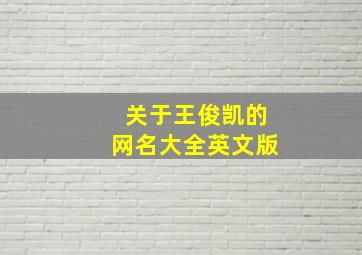 关于王俊凯的
网名大全英文版